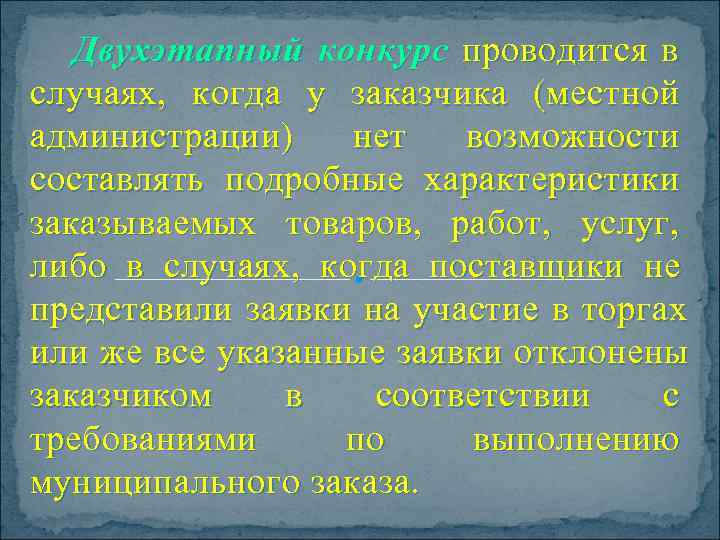 Двухэтапный конкурс проводится в случаях, когда у заказчика (местной администрации) нет возможности составлять подробные характеристики заказываемых товаров, работ, услуг, либо в случаях, когда поставщики не представили заявки на участие в торгах или же все указанные заявки отклонены заказчиком в соответствии с требованиями по выполнению муниципального заказа.